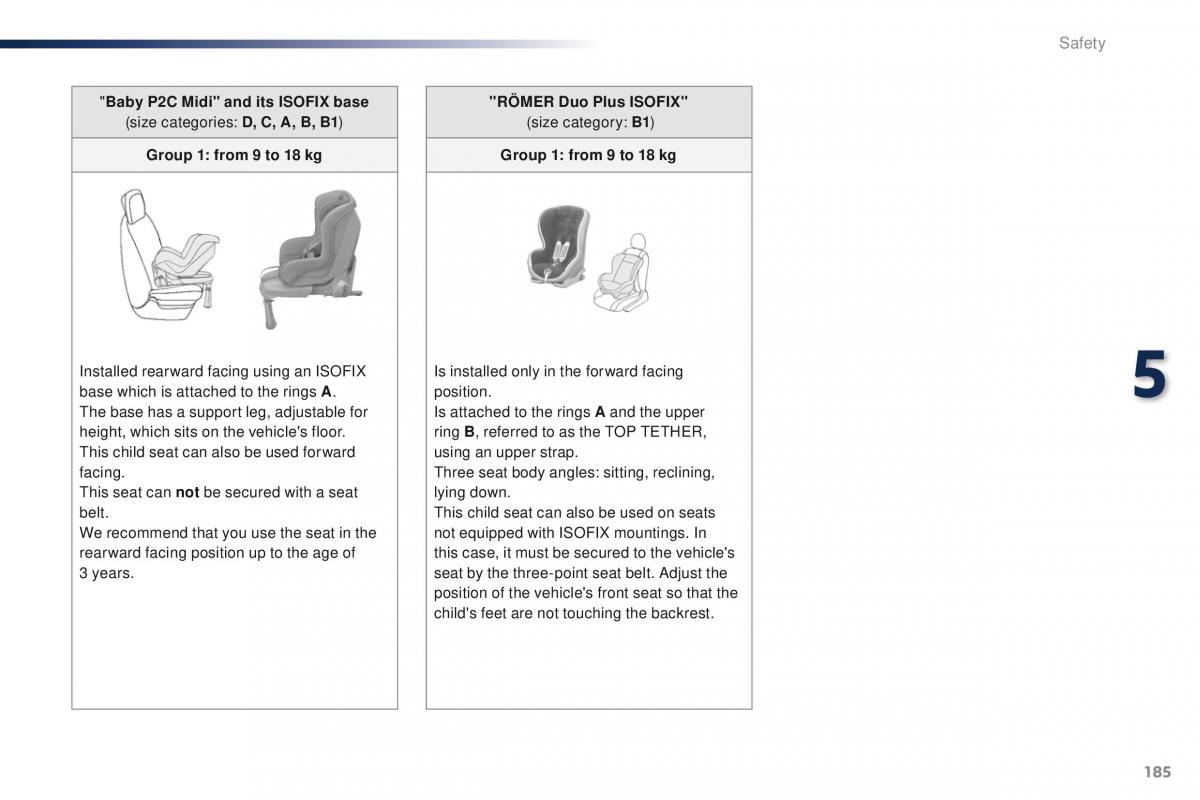 Safety

"Baby P2C Midi" and its ISOFIX base
(size categories: D, C, A, B, B1)

Group 1: from 9 to 18 kg

Installed rearward facing using an ISOFIX base which is attached to the rings A.
The base has a support leg, adjustable for height, which sits on the vehicle's floor.
This child seat can also be used forward facing.
This seat can not be secured with a seat belt.
We recommend that you use the seat in the rearward facing position up to the age of 3 years.

"RÖMER Duo Plus ISOFIX"
(size category: B1)

Group 1: from 9 to 18 kg

Is installed only in the forward facing position.
Is attached to the rings A and the upper ring B, referred to as the TOP TETHER, using an upper strap.
Three seat body angles: sitting, reclining, lying down.
This child seat can also be used on seats not equipped with ISOFIX mountings. In this case, it must be secured to the vehicle's seat by the three-point seat belt. Adjust the position of the vehicle's front seat so that the child's feet are not touching the backrest.

5

185